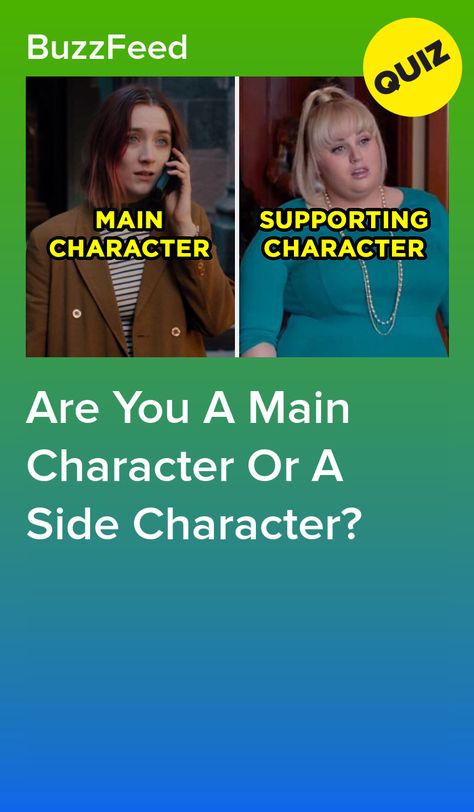 BuzzFeed

QUIZ

MAIN CHARACTER

SUPPORTING CHARACTER

Are You A Main Character Or A Side Character?